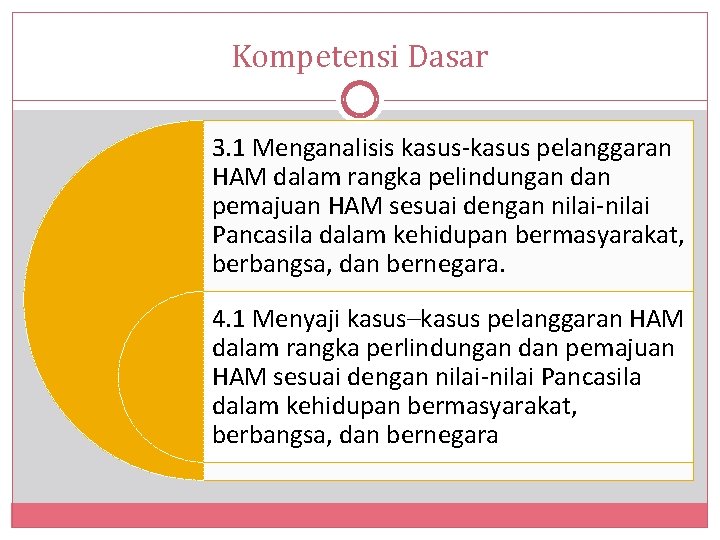 Kompetensi Dasar

3.1 Menganalisis kasus-kasus pelanggaran HAM dalam rangka pelindungan dan pemajuan HAM sesuai dengan nilai-nilai Pancasila dalam kehidupan bermasyarakat, berbangsa, dan bernegara.

4.1 Menyaji kasus–kasus pelanggaran HAM dalam rangka perlindungan dan pemajuan HAM sesuai dengan nilai-nilai Pancasila dalam kehidupan bermasyarakat, berbangsa, dan bernegara